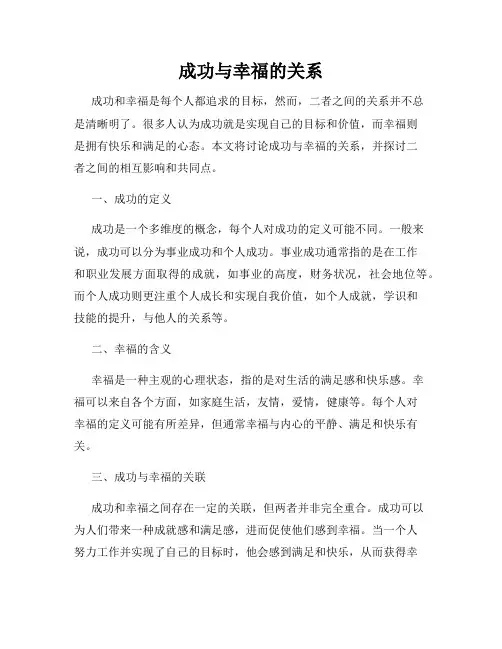 成功与幸福的关系

成功和幸福是每个人都追求的目标，然而，二者之间的关系并不总是清晰明了。很多人认为成功就是实现自己的目标和价值，而幸福则是拥有快乐和满足的心态。本文将讨论成功与幸福的关系，并探讨二者之间的相互影响和共同点。

一、成功的定义

成功是一个多维度的概念，每个人对成功的定义可能不同。一般来说，成功可以分为事业成功和个人成功。事业成功通常指的是在工作和职业发展方面取得的成就，如事业的高度，财务状况，社会地位等。而个人成功则更注重个人成长和实现自我价值，如个人成就，学识和技能的提升，与他人的关系等。

二、幸福的含义

幸福是一种主观的心理状态，指的是对生活的满足感和快乐感。幸福可以来自各个方面，如家庭生活，友情，爱情，健康等。每个人对幸福的定义可能有所差异，但通常幸福与内心的平静、满足和快乐有关。

三、成功与幸福的关联

成功和幸福之间存在一定的关联，但两者并非完全重合。成功可以为人们带来一种成就感和满足感，进而促使他们感到幸福。当一个人努力工作并实现了自己的目标时，他会感到满足和快乐，从而获得幸